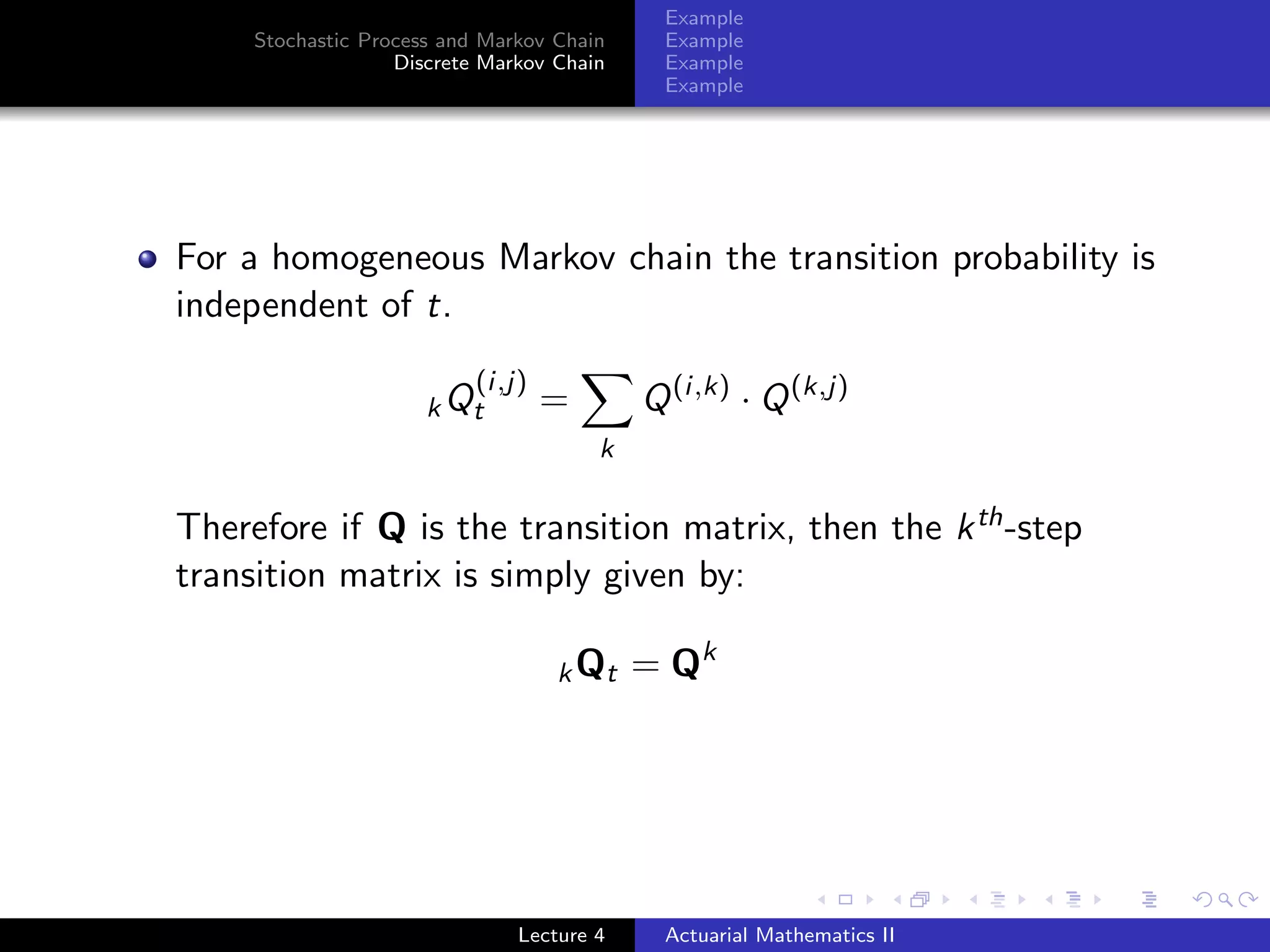 Stochastic Process and Markov Chain
Discrete Markov Chain

Example
Example
Example
Example

For a homogeneous Markov chain the transition probability is independent of $t$.

$${}_kQ_t^{(i,j)} = \sum_k Q^{(i,k)} \cdot Q^{(k,j)}$$

Therefore if $\mathbf{Q}$ is the transition matrix, then the $k^{th}$-step transition matrix is simply given by:

$${}_k\mathbf{Q}_t = \mathbf{Q}^k$$

Lecture 4
Actuarial Mathematics II